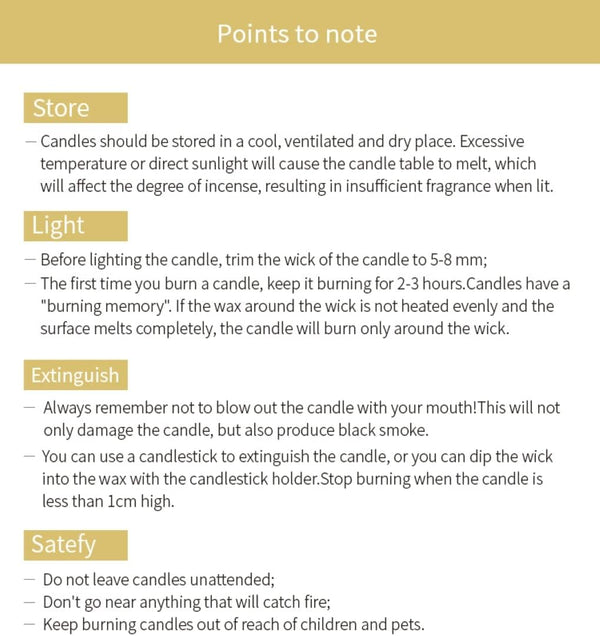 Points to note

Store

— Candles should be stored in a cool, ventilated and dry place. Excessive temperature or direct sunlight will cause the candle table to melt, which will affect the degree of incense, resulting in insufficient fragrance when lit.

Light

— Before lighting the candle, trim the wick of the candle to 5-8 mm;
— The first time you burn a candle, keep it burning for 2-3 hours.Candles have a "burning memory". If the wax around the wick is not heated evenly and the surface melts completely, the candle will burn only around the wick.

Extinguish

— Always remember not to blow out the candle with your mouth!This will not only damage the candle, but also produce black smoke.
— You can use a candlestick to extinguish the candle, or you can dip the wick into the wax with the candlestick holder.Stop burning when the candle is less than 1cm high.

Satefy

— Do not leave candles unattended;
— Don't go near anything that will catch fire;
— Keep burning candles out of reach of children and pets.